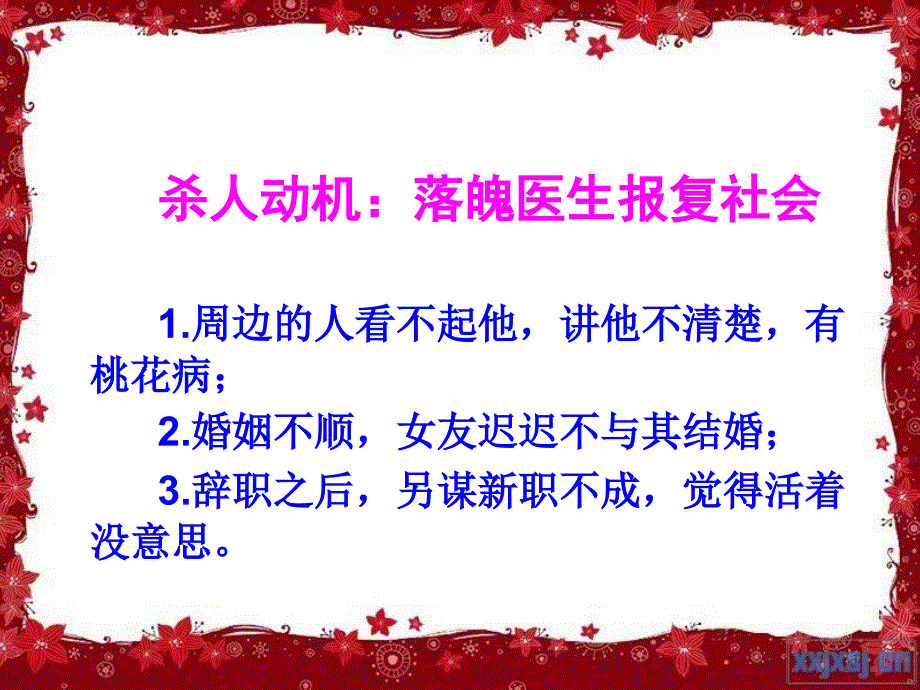 杀人动机：落魄医生报复社会

1.周边的人看不起他，讲他不清楚，有桃花病；

2.婚姻不顺，女友迟迟不与其结婚；

3.辞职之后，另谋新职不成，觉得活着没意思。

xxjxsj.cn